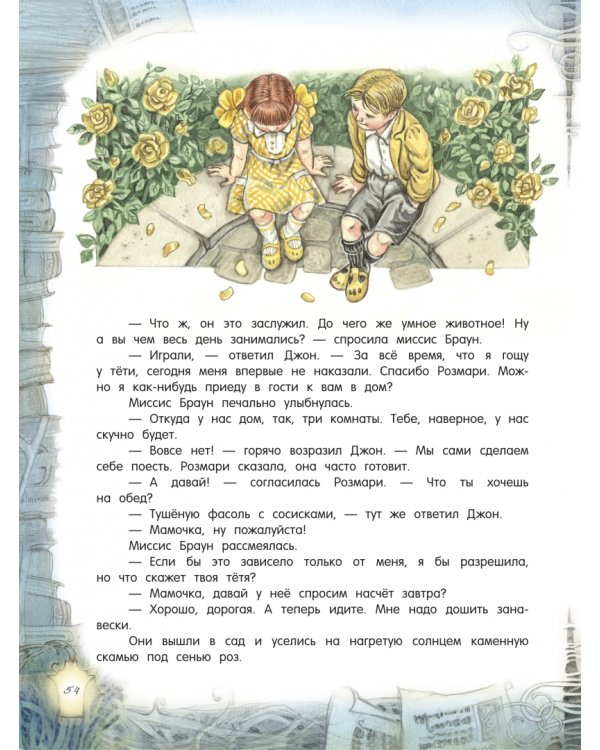 — Что ж, он это заслужил. До чего же умное животное! Ну а вы чем весь день занимались? — спросила миссис Браун.

— Играли, — ответил Джон. — За всё время, что я гощу у тёти, сегодня меня впервые не наказали. Спасибо Розмари. Можно я как-нибудь приеду в гости к вам в дом?

Миссис Браун печально улыбнулась.

— Откуда у нас дом, так, три комнаты. Тебе, наверное, у нас скучно будет.

— Вовсе нет! — горячо возразил Джон. — Мы сами сделаем себе поесть. Розмари сказала, она часто готовит.

— А давай! — согласилась Розмари. — Что ты хочешь на обед?

— Тушёную фасоль с сосисками, — тут же ответил Джон.

— Мамочка, ну пожалуйста!

Миссис Браун рассмеялась.

— Если бы это зависело только от меня, я бы разрешила, но что скажет твоя тётя?

— Мамочка, давай у неё спросим насчёт завтра?

— Хорошо, дорогая. А теперь идите. Мне надо дошить занавески.

Они вышли в сад и уселись на нагретую солнцем каменную скамью под сенью роз.

54